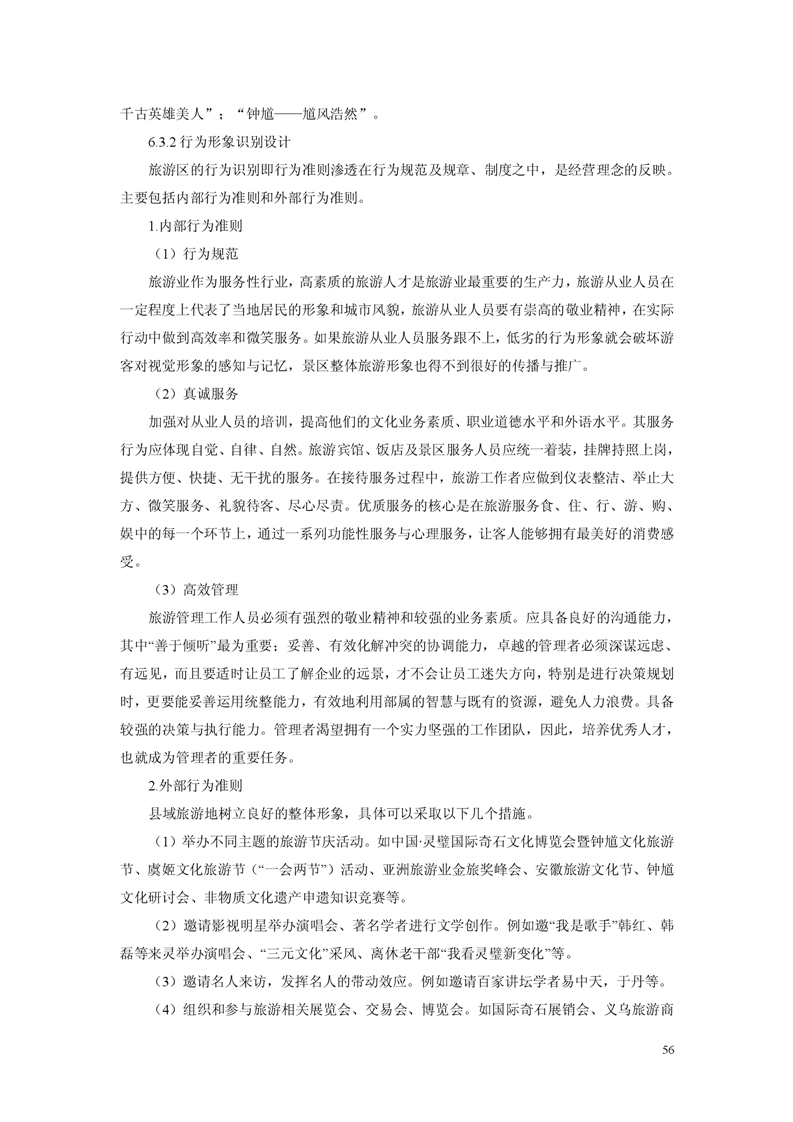 千古英雄美人”；“钟馗——馗风浩然”。

6.3.2行为形象识别设计

旅游区的行为识别即行为准则渗透在行为规范及规章、制度之中，是经营理念的反映。主要包括内部行为准则和外部行为准则。

1.内部行为准则

（1）行为规范

旅游业作为服务性行业，高素质的旅游人才是旅游业最重要的生产力，旅游从业人员在一定程度上代表了当地居民的形象和城市风貌，旅游从业人员要有崇高的敬业精神，在实际行动中做到高效率和微笑服务。如果旅游从业人员服务跟不上，低劣的行为形象就会破坏游客对视觉形象的感知与记忆，景区整体旅游形象也得不到很好的传播与推广。

（2）真诚服务

加强对从业人员的培训，提高他们的文化业务素质、职业道德水平和外语水平。其服务行为应体现自觉、自律、自然。旅游宾馆、饭店及景区服务人员应统一着装，挂牌持照上岗，提供方便、快捷、无干扰的服务。在接待服务过程中，旅游工作者应做到仪表整洁、举止大方、微笑服务、礼貌待客、尽心尽责。优质服务的核心是在旅游服务食、住、行、游、购、娱中的每一个环节上，通过一系列功能性服务与心理服务，让客人能够拥有最美好的消费感受。

（3）高效管理

旅游管理工作人员必须有强烈的敬业精神和较强的业务素质。应具备良好的沟通能力，其中“善于倾听”最为重要；妥善、有效化解冲突的协调能力，卓越的管理者必须深谋远虑、有远见，而且要适时让员工了解企业的远景，才不会让员工迷失方向，特别是进行决策规划时，更要能妥善运用统整能力，有效地利用部属的智慧与既有的资源，避免人力浪费。具备较强的决策与执行能力。管理者渴望拥有一个实力坚强的工作团队，因此，培养优秀人才，也就成为管理者的重要任务。

2.外部行为准则

县域旅游地树立良好的整体形象，具体可以采取以下几个措施。

（1）举办不同主题的旅游节庆活动。如中国·灵璧国际奇石文化博览会暨钟馗文化旅游节、虞姬文化旅游节（“一会两节”）活动、亚洲旅游业金旅奖峰会、安徽旅游文化节、钟馗文化研讨会、非物质文化遗产申遗知识竞赛等。

（2）邀请影视明星举办演唱会、著名学者进行文学创作。例如邀“我是歌手”韩红、韩磊等来灵举办演唱会、“三元文化”采风、离休老干部“我看灵璧新变化”等。

（3）邀请名人来访，发挥名人的带动效应。例如邀请百家讲坛学者易中天，于丹等。

（4）组织和参与旅游相关展览会、交易会、博览会。如国际奇石展销会、义乌旅游商

56